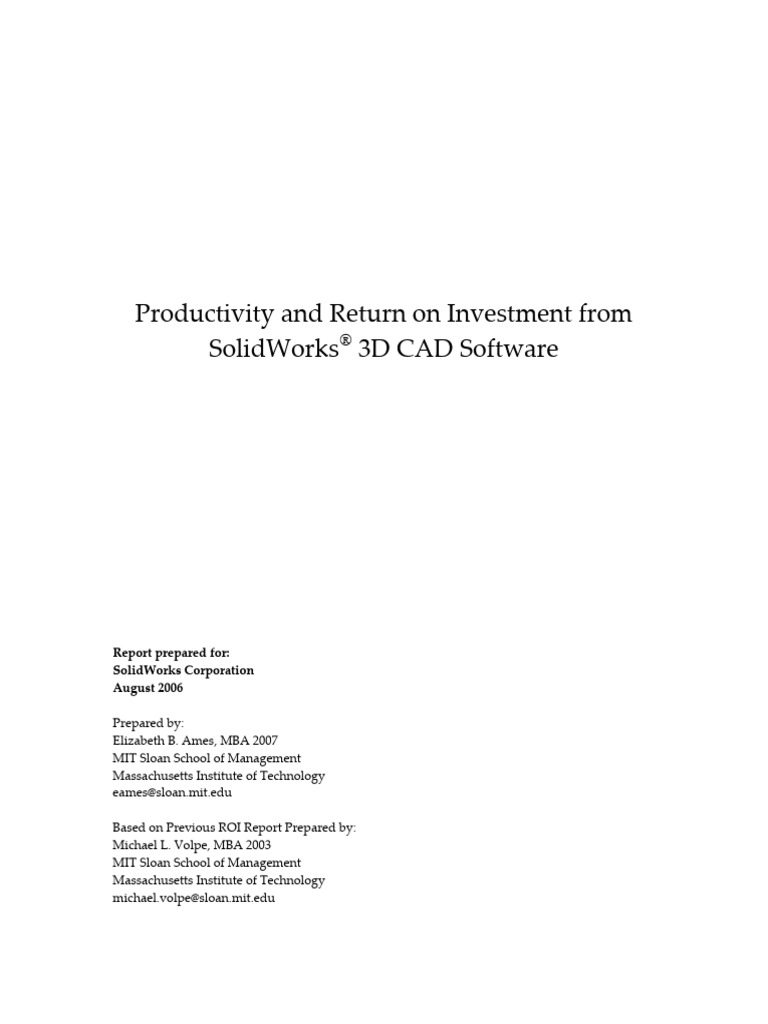 Productivity and Return on Investment from SolidWorks® 3D CAD Software

Report prepared for:
SolidWorks Corporation
August 2006

Prepared by:
Elizabeth B. Ames, MBA 2007
MIT Sloan School of Management
Massachusetts Institute of Technology
eames@sloan.mit.edu

Based on Previous ROI Report Prepared by:
Michael L. Volpe, MBA 2003
MIT Sloan School of Management
Massachusetts Institute of Technology
michael.volpe@sloan.mit.edu